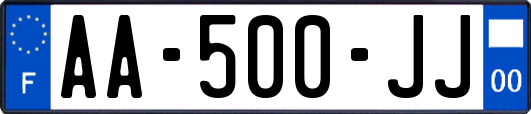 F

AA-500-JJ

00